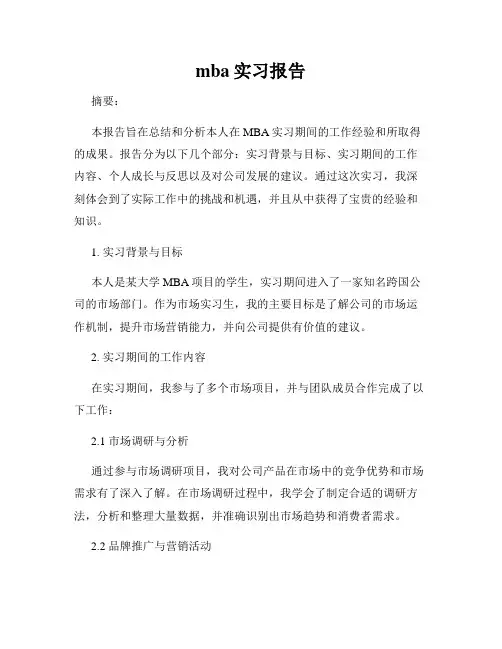 mba 实习报告

摘要：

本报告旨在总结和分析本人在 MBA 实习期间的工作经验和所取得的成果。报告分为以下几个部分：实习背景与目标、实习期间的工作内容、个人成长与反思以及对公司发展的建议。通过这次实习，我深刻体会到了实际工作中的挑战和机遇，并且从中获得了宝贵的经验和知识。

1. 实习背景与目标

本人是某大学 MBA 项目的学生，实习期间进入了一家知名跨国公司的市场部门。作为市场实习生，我的主要目标是了解公司的市场运作机制，提升市场营销能力，并向公司提供有价值的建议。

2. 实习期间的工作内容

在实习期间，我参与了多个市场项目，并与团队成员合作完成了以下工作：

2.1 市场调研与分析

通过参与市场调研项目，我对公司产品在市场中的竞争优势和市场需求有了深入了解。在市场调研过程中，我学会了制定合适的调研方法，分析和整理大量数据，并准确识别出市场趋势和消费者需求。

2.2 品牌推广与营销活动